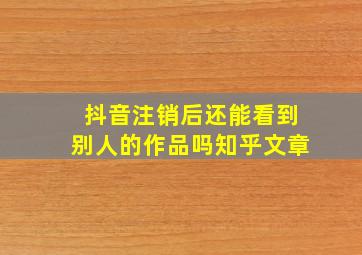 抖音注销后还能看到别人的作品吗知乎文章